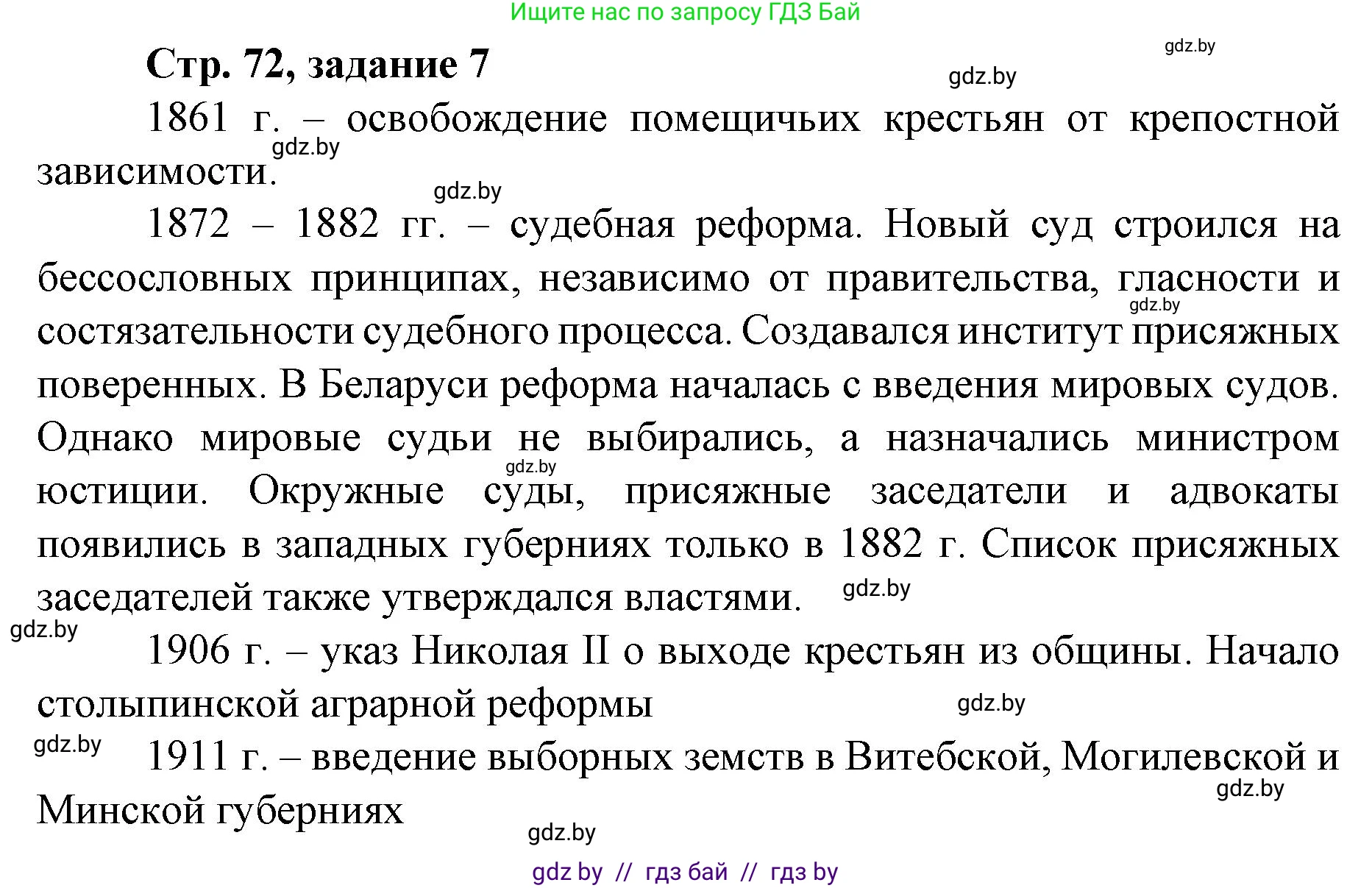 Ищите нас по запросу ГДЗ Бай

gdz.by

Стр. 72, задание 7

gdz.by

1861 г. – освобождение помещичьих крестьян от крепостной зависимости.

gdz.by

gdz.by

1872 – 1882 гг. – судебная реформа. Новый суд строился на бессословных принципах, независимо от правительства, гласности и состязательности судебного процесса. Создавался институт присяжных поверенных. В Беларуси реформа началась с введения мировых судов. Однако мировые судьи не выбирались, а назначались министром юстиции. Окружные суды, присяжные заседатели и адвокаты появились в западных губерниях только в 1882 г. Список присяжных заседателей также утверждался властями.

gdz.by

gdz.by

gdz.by

gdz.by

1906 г. – указ Николая II о выходе крестьян из общины. Начало столыпинской аграрной реформы

gdz.by

gdz.by

1911 г. – введение выборных земств в Витебской, Могилевской и Минской губерниях

gdz.by

gdz.by

gdz by // гдз бай // гдз by